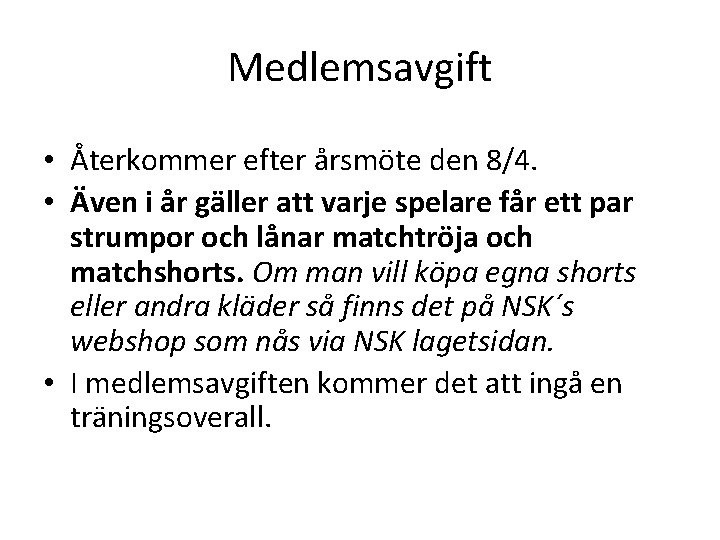 Medlemsavgift

• Återkommer efter årsmöte den 8/4.
• Även i år gäller att varje spelare får ett par strumpor och lånar matchtröja och matchshorts. Om man vill köpa egna shorts eller andra kläder så finns det på NSK´s webshop som nås via NSK lagetsidan.
• I medlemsavgiften kommer det att ingå en träningsoverall.